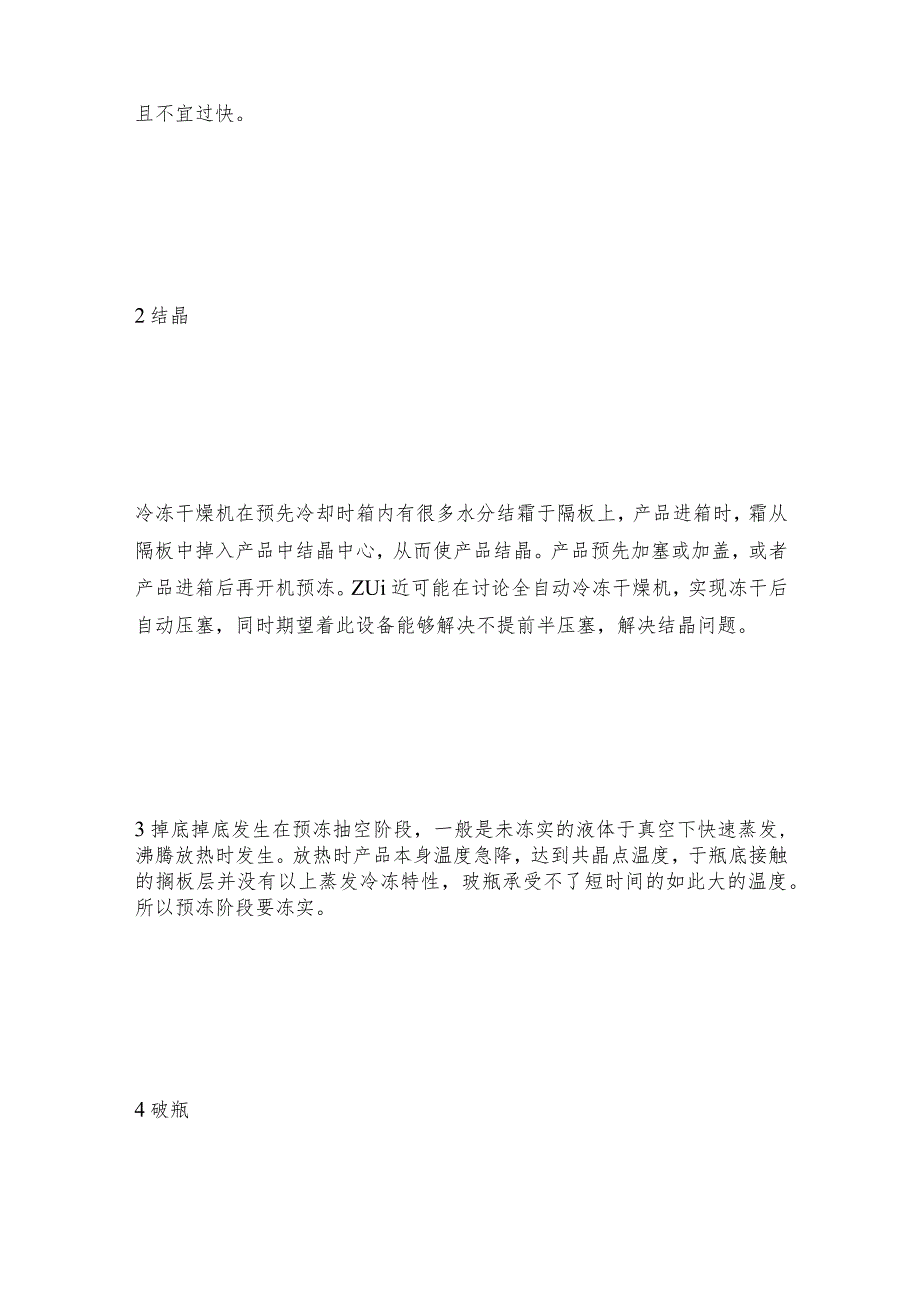 且不宜过快。

2 结晶

冷冻干燥机在预先冷却时箱内有很多水分结霜于隔板上，产品进箱时，霜从隔板中掉入产品中结晶中心，从而使产品结晶。产品预先加塞或加盖，或者产品进箱后再开机预冻。ZUi 近可能在讨论全自动冷冻干燥机，实现冻干后自动压塞，同时期望着此设备能够解决不提前半压塞，解决结晶问题。

3 掉底掉底发生在预冻抽空阶段，一般是未冻实的液体于真空下快速蒸发，沸腾放热时发生。放热时产品本身温度急降，达到共晶点温度，于瓶底接触的搁板层并没有以上蒸发冷冻特性，玻瓶承受不了短时间的如此大的温度。所以预冻阶段要冻实。

4 破瓶